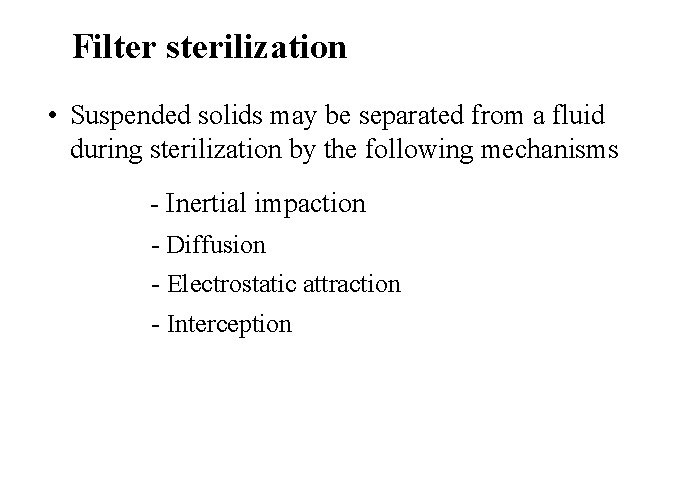 Filter sterilization

• Suspended solids may be separated from a fluid during sterilization by the following mechanisms

- Inertial impaction
- Diffusion
- Electrostatic attraction
- Interception